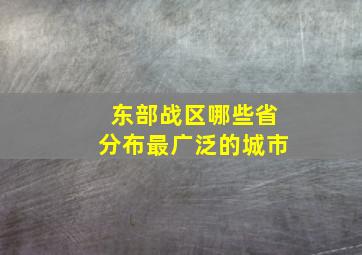 东部战区哪些省
分布最广泛的城市